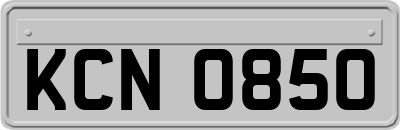 KCN 0850